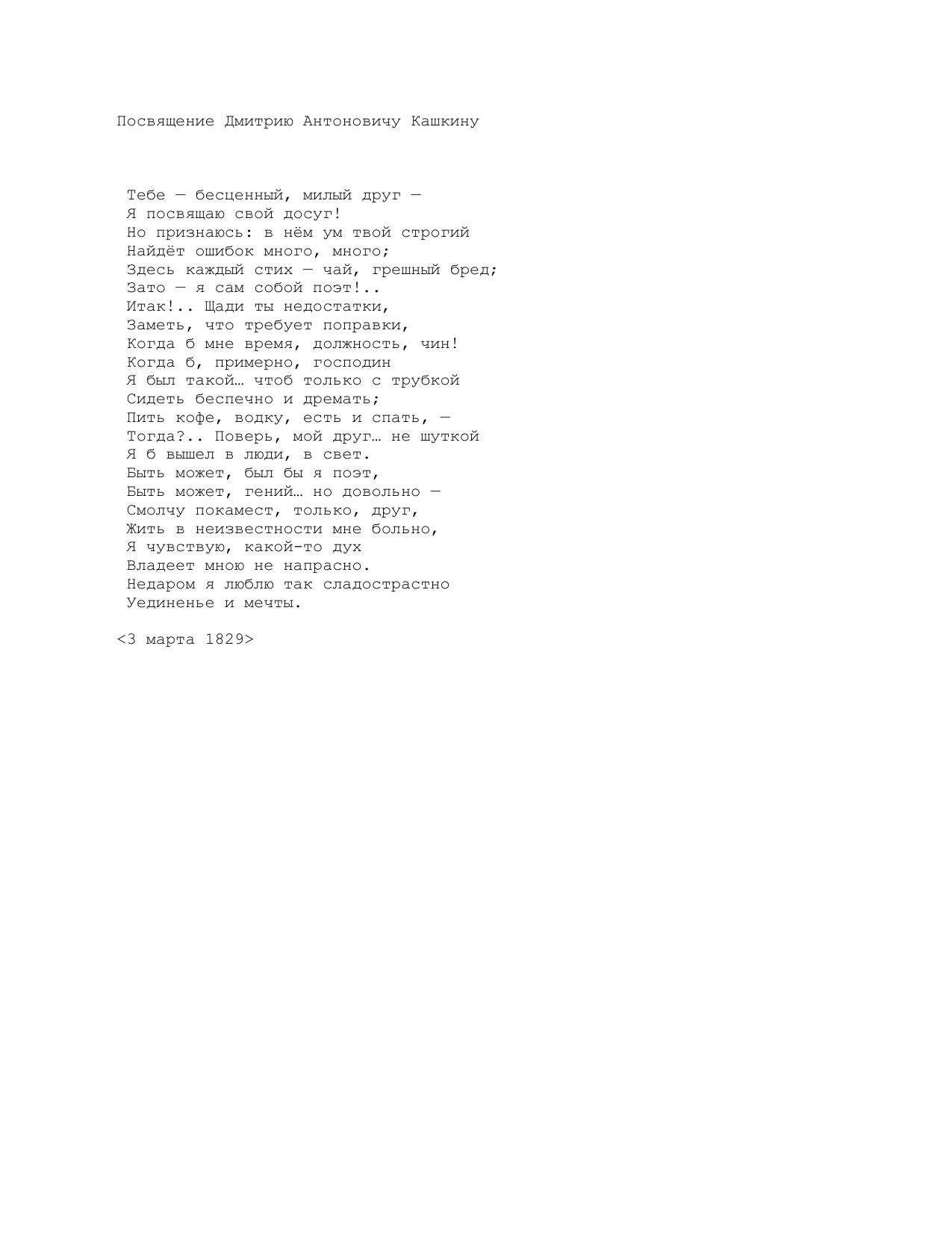 Посвящение Дмитрию Антоновичу Кашкину

Тебе — бесценный, милый друг —
Я посвящаю свой досуг!
Но признаюсь: в нём ум твой строгий
Найдёт ошибок много, много;
Здесь каждый стих — чай, грешный бред;
Зато — я сам собой поэт!..
Итак!.. Щади ты недостатки,
Заметь, что требует поправки,
Когда б мне время, должность, чин!
Когда б, примерно, господин
Я был такой… чтоб только с трубкой
Сидеть беспечно и дремать;
Пить кофе, водку, есть и спать, —
Тогда?.. Поверь, мой друг… не шуткой
Я б вышел в люди, в свет.
Быть может, был бы я поэт,
Быть может, гений… но довольно —
Смолчу покамест, только, друг,
Жить в неизвестности мне больно,
Я чувствую, какой-то дух
Владеет мною не напрасно.
Недаром я люблю так сладострастно
Уединенье и мечты.

<3 марта 1829>